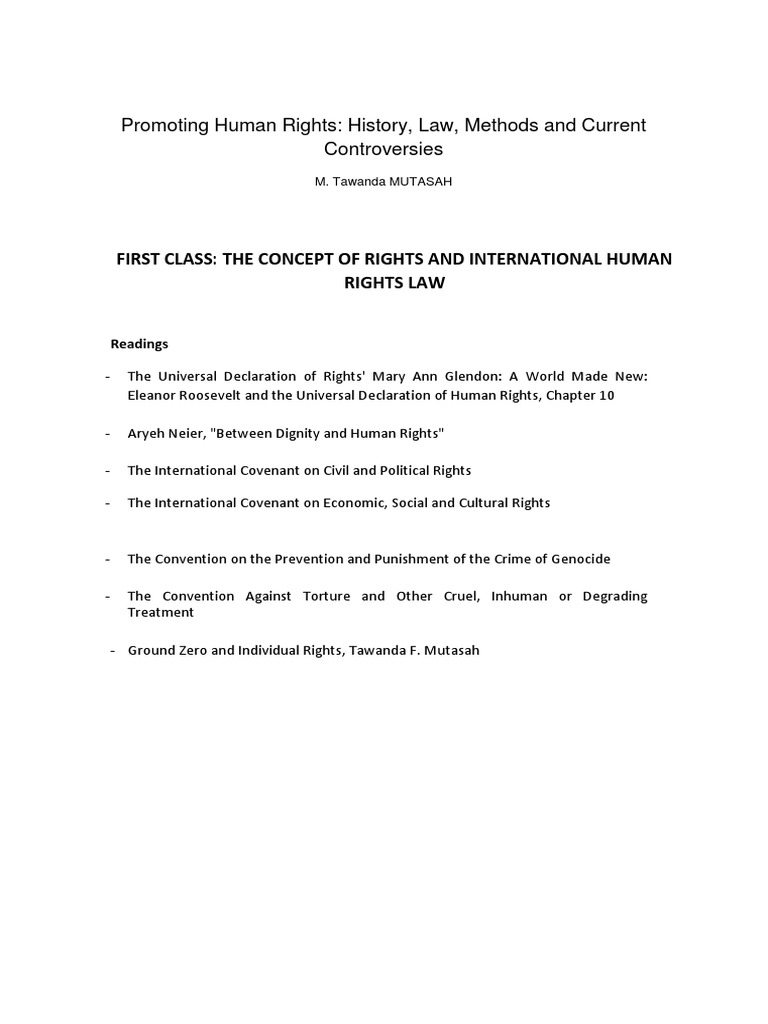 Promoting Human Rights: History, Law, Methods and Current Controversies

M. Tawanda MUTASAH

FIRST CLASS: THE CONCEPT OF RIGHTS AND INTERNATIONAL HUMAN RIGHTS LAW

Readings

- The Universal Declaration of Rights' Mary Ann Glendon: A World Made New: Eleanor Roosevelt and the Universal Declaration of Human Rights, Chapter 10

- Aryeh Neier, "Between Dignity and Human Rights"

- The International Covenant on Civil and Political Rights

- The International Covenant on Economic, Social and Cultural Rights

- The Convention on the Prevention and Punishment of the Crime of Genocide

- The Convention Against Torture and Other Cruel, Inhuman or Degrading Treatment

- Ground Zero and Individual Rights, Tawanda F. Mutasah